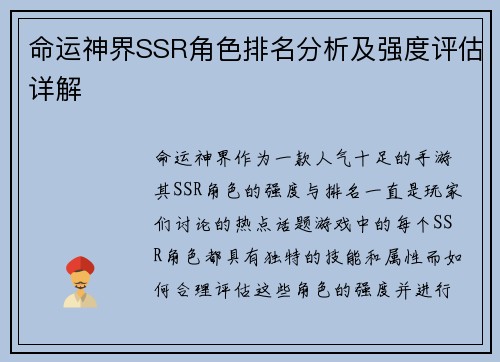 命运神界SSR角色排名分析及强度评估详解

命运神界作为一款人气十足的手游其SSR角色的强度与排名一直是玩家们讨论的热点话题游戏中的每个SSR角色都具有独特的技能和属性而如何合理评估这些角色的强度并进行